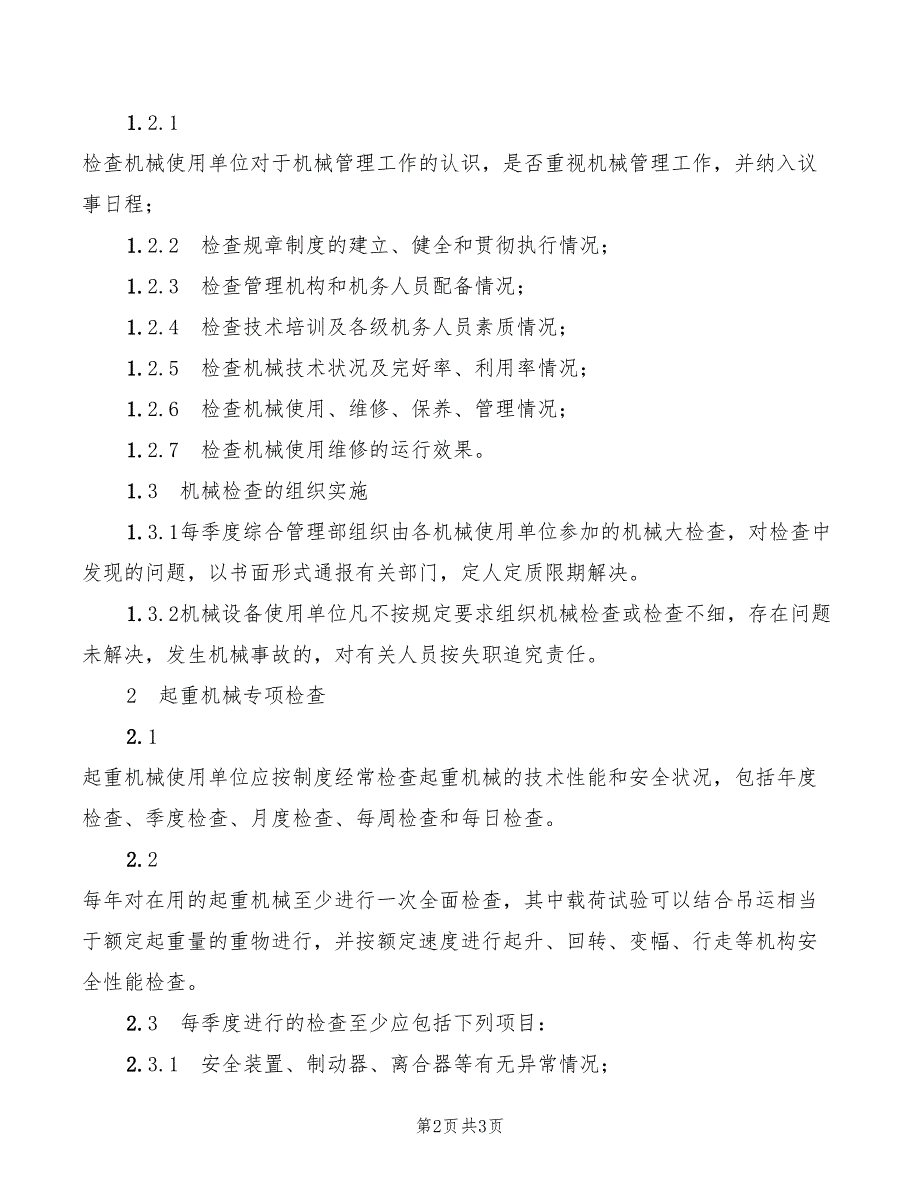 1.2.1

检查机械使用单位对于机械管理工作的认识，是否重视机械管理工作，并纳入议事日程；

1.2.2　检查规章制度的建立、健全和贯彻执行情况；

1.2.3　检查管理机构和机务人员配备情况；

1.2.4　检查技术培训及各级机务人员素质情况；

1.2.5　检查机械技术状况及完好率、利用率情况；

1.2.6　检查机械使用、维修、保养、管理情况；

1.2.7　检查机械使用维修的运行效果。

1.3　机械检查的组织实施

1.3.1每季度综合管理部组织由各机械使用单位参加的机械大检查，对检查中发现的问题，以书面形式通报有关部门，定人定质限期解决。

1.3.2机械设备使用单位凡不按规定要求组织机械检查或检查不细，存在问题未解决，发生机械事故的，对有关人员按失职追究责任。

2　起重机械专项检查

2.1

起重机械使用单位应按制度经常检查起重机械的技术性能和安全状况，包括年度检查、季度检查、月度检查、每周检查和每日检查。

2.2

每年对在用的起重机械至少进行一次全面检查，其中载荷试验可以结合吊运相当于额定起重量的重物进行，并按额定速度进行起升、回转、变幅、行走等机构安全性能检查。

2.3　每季度进行的检查至少应包括下列项目：

2.3.1　安全装置、制动器、离合器等有无异常情况；

第2页 共3页